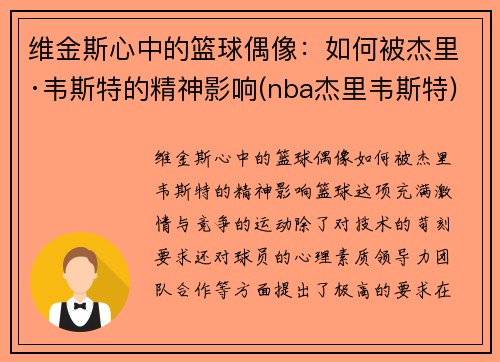 维金斯心中的篮球偶像：如何被杰里·韦斯特的精神影响(nba杰里韦斯特)

维金斯心中的篮球偶像如何被杰里韦斯特的精神影响篮球这项充满激情与竞争的运动除了对技术的苛刻要求还对球员的心理素质领导力团队合作等方面提出了极高的要求在